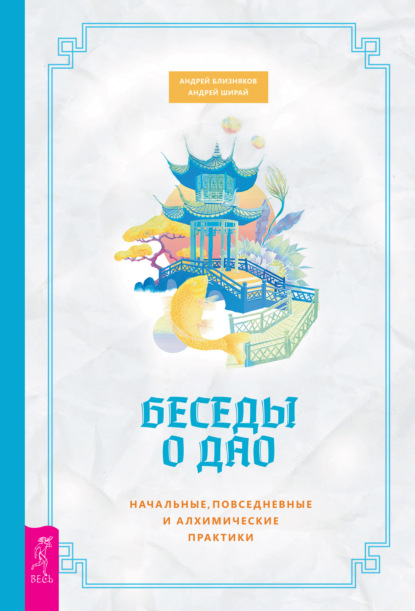 АНДРЕЙ БЛИЗНЯКОВ
АНДРЕЙ ШИРАЙ

БЕСЕДЫ О ДАО

НАЧАЛЬНЫЕ, ПОВСЕДНЕВНЫЕ И АЛХИМИЧЕСКИЕ ПРАКТИКИ

ВЕСЬ